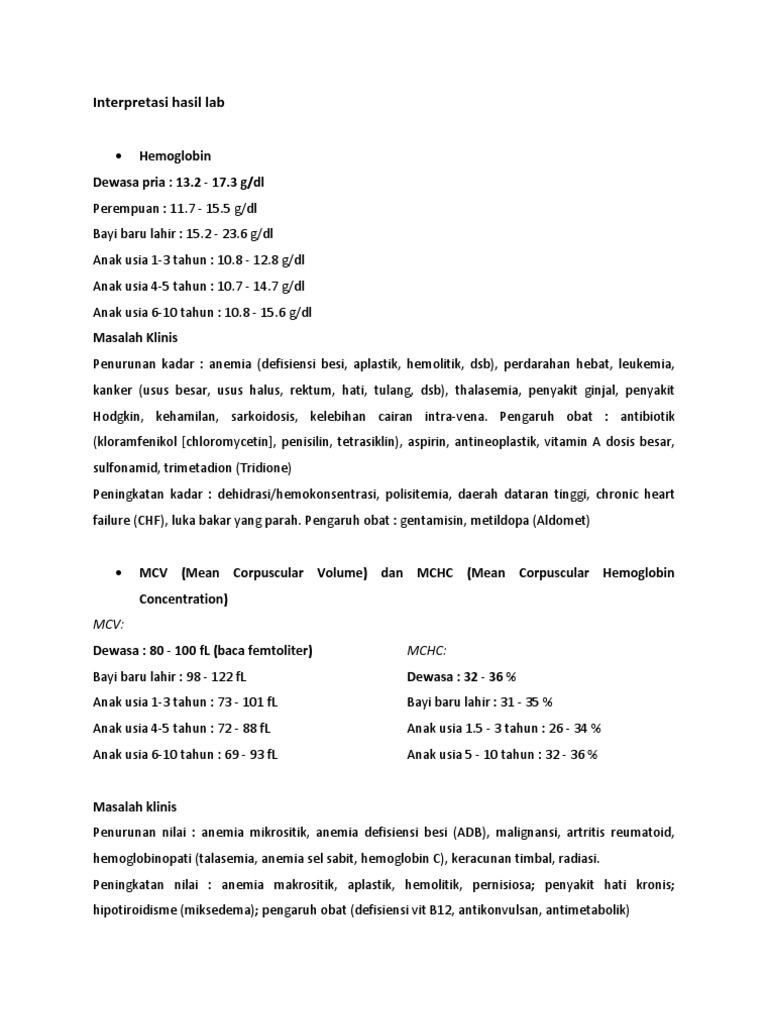 Interpretasi hasil lab

• Hemoglobin

Dewasa pria : 13.2 - 17.3 g/dl

Perempuan : 11.7 - 15.5 g/dl

Bayi baru lahir : 15.2 - 23.6 g/dl

Anak usia 1-3 tahun : 10.8 - 12.8 g/dl

Anak usia 4-5 tahun : 10.7 - 14.7 g/dl

Anak usia 6-10 tahun : 10.8 - 15.6 g/dl

Masalah Klinis

Penurunan kadar : anemia (defisiensi besi, aplastik, hemolitik, dsb), perdarahan hebat, leukemia, kanker (usus besar, usus halus, rektum, hati, tulang, dsb), thalasemia, penyakit ginjal, penyakit Hodgkin, kehamilan, sarkoidosis, kelebihan cairan intra-vena. Pengaruh obat : antibiotik (kloramfenikol [chloromycetin], penisilin, tetrasiklin), aspirin, antineoplastik, vitamin A dosis besar, sulfonamid, trimetadion (Tridione)

Peningkatan kadar : dehidrasi/hemokonsentrasi, polisitemia, daerah dataran tinggi, chronic heart failure (CHF), luka bakar yang parah. Pengaruh obat : gentamisin, metildopa (Aldomet)

• MCV (Mean Corpuscular Volume) dan MCHC (Mean Corpuscular Hemoglobin Concentration)

MCV:

Dewasa : 80 - 100 fL (baca femtoliter)

Bayi baru lahir : 98 - 122 fL

Anak usia 1-3 tahun : 73 - 101 fL

Anak usia 4-5 tahun : 72 - 88 fL

Anak usia 6-10 tahun : 69 - 93 fL

MCHC:

Dewasa : 32 - 36 %

Bayi baru lahir : 31 - 35 %

Anak usia 1.5 - 3 tahun : 26 - 34 %

Anak usia 5 - 10 tahun : 32 - 36 %

Masalah klinis

Penurunan nilai : anemia mikrositik, anemia defisiensi besi (ADB), malignansi, artritis reumatoid, hemoglobinopati (talasemia, anemia sel sabit, hemoglobin C), keracunan timbal, radiasi.

Peningkatan nilai : anemia makrositik, aplastik, hemolitik, pernisiosa; penyakit hati kronis; hipotiroidisme (miksedema); pengaruh obat (defisiensi vit B12, antikonvulsan, antimetabolik)